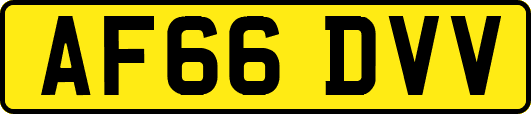 AF66 DVV